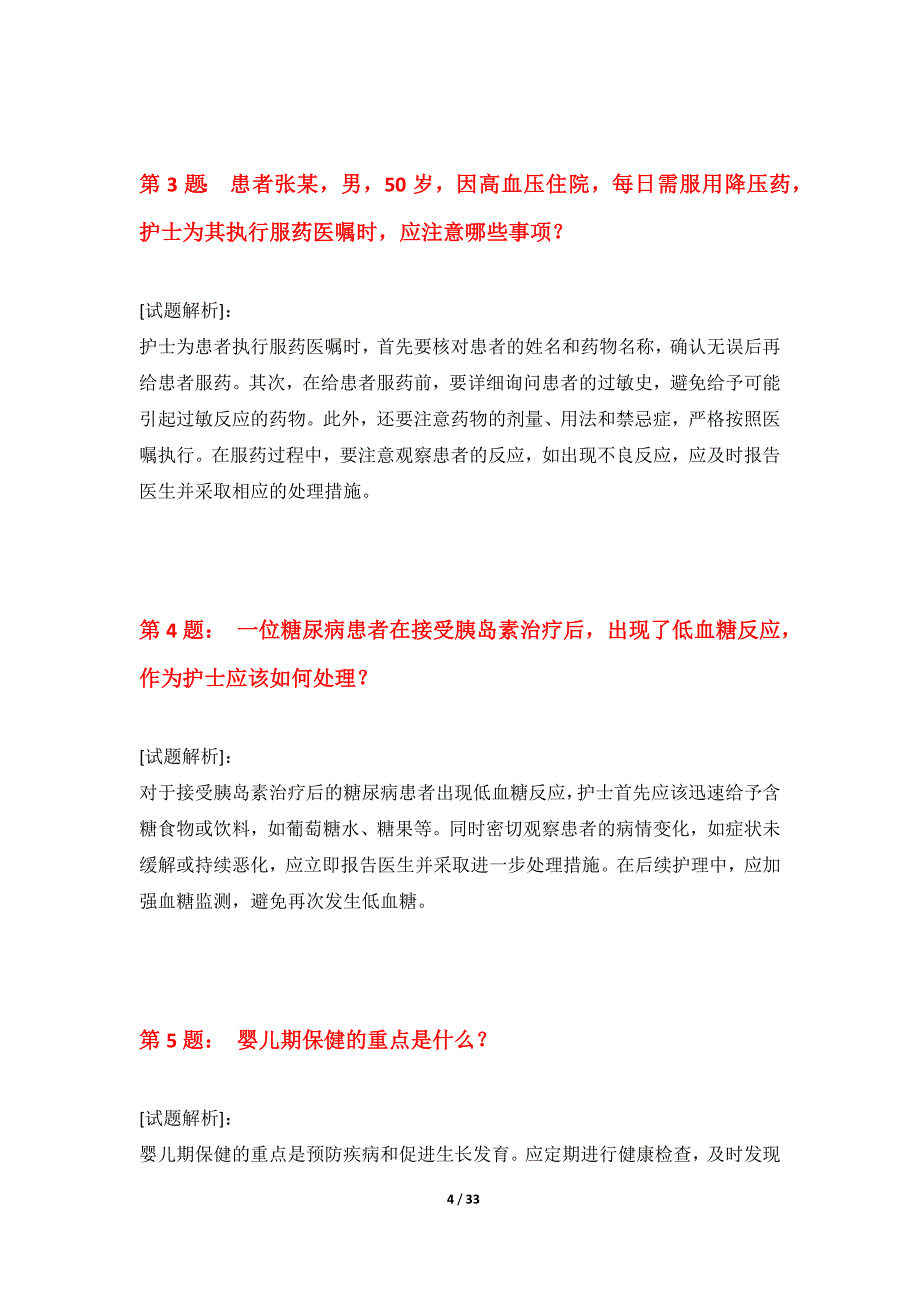 第 3 题　患者张某，男，50 岁，因高血压住院，每日需服用降压药，护士为其执行服药医嘱时，应注意哪些事项？

[试题解析]：
护士为患者执行服药医嘱时，首先要核对患者的姓名和药物名称，确认无误后再给患者服药。其次，在给患者服药前，要详细询问患者的过敏史，避免给予可能引起过敏反应的药物。此外，还要注意药物的剂量、用法和禁忌症，严格按照医嘱执行。在服药过程中，要注意观察患者的反应，如出现不良反应，应及时报告医生并采取相应的处理措施。

第 4 题：　一位糖尿病患者在接受胰岛素治疗后，出现了低血糖反应，作为护士应该如何处理？

[试题解析]：
对于接受胰岛素治疗后的糖尿病患者出现低血糖反应，护士首先应该迅速给予含糖食物或饮料，如葡萄糖水、糖果等。同时密切观察患者的病情变化，如症状未缓解或持续恶化，应立即报告医生并采取进一步处理措施。在后续护理中，应加强血糖监测，避免再次发生低血糖。

第 5 题：　婴儿期保健的重点是什么？

[试题解析]：
婴儿期保健的重点是预防疾病和促进生长发育。应定期进行健康检查，及时发现

4 / 33